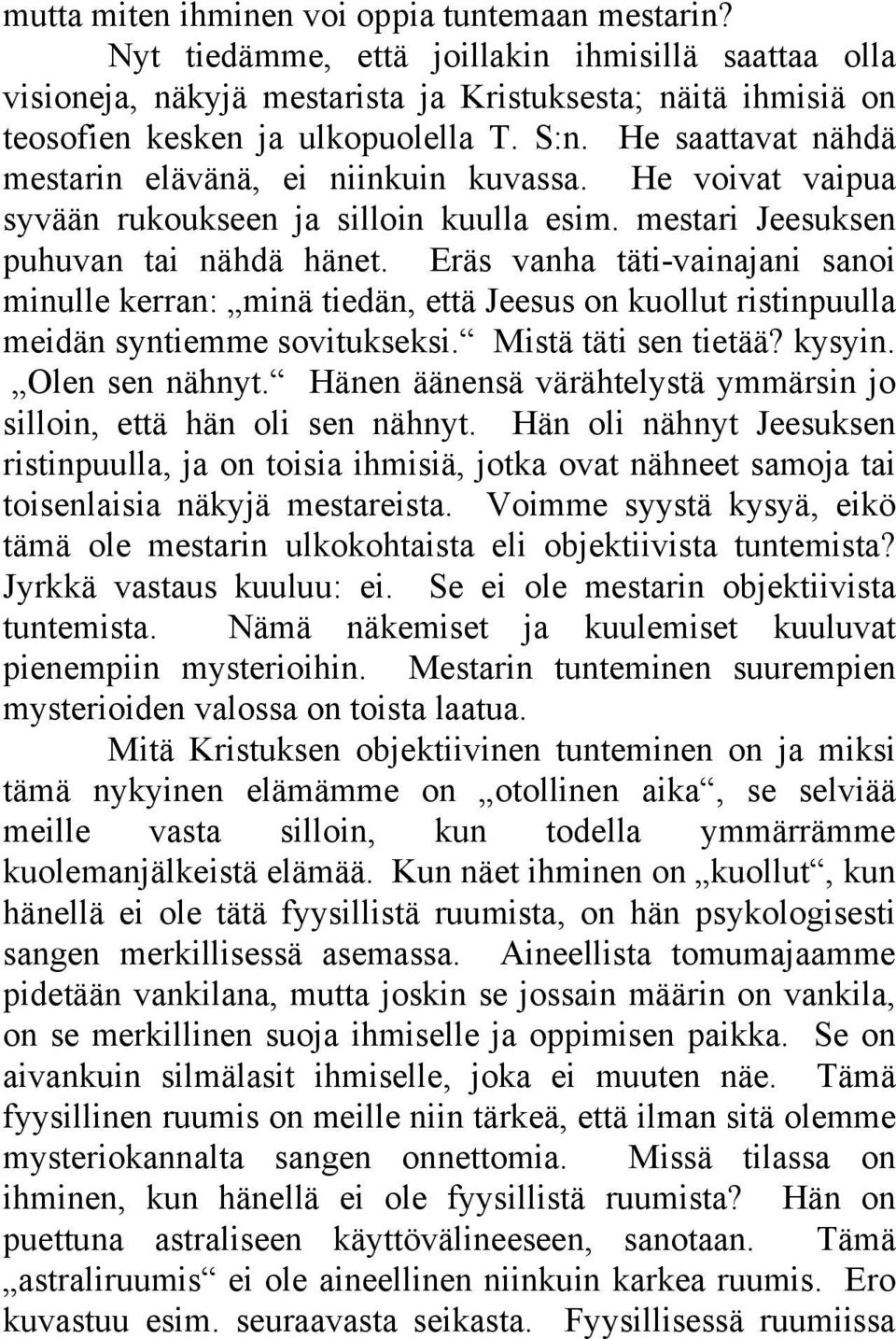 mutta miten ihminen voi oppia tuntemaan mestarin?

Nyt tiedämme, että joillakin ihmisillä saattaa olla visioneja, näkyjä mestarista ja Kristuksesta; näitä ihmisiä on teosofien kesken ja ulkopuolella T. S:n. He saattavat nähdä mestarin elävänä, ei niinkuin kuvassa. He voivat vaipua syvään rukoukseen ja silloin kuulla esim. mestari Jeesuksen puhuvan tai nähdä hänet. Eräs vanha täti-vainajani sanoi minulle kerran: „minä tiedän, että Jeesus on kuollut ristinpuulla meidän syntiemme sovitukseksi.“ Mistä täti sen tietää? kysyin. „Olen sen nähnyt.“ Hänen äänensä värähtelystä ymmärsin jo silloin, että hän oli sen nähnyt. Hän oli nähnyt Jeesuksen ristinpuulla, ja on toisia ihmisiä, jotka ovat nähneet samoja tai toisenlaisia näkyjä mestareista. Voimme syystä kysyä, eikö tämä ole mestarin ulkokohtaista eli objektiivista tuntemista? Jyrkkä vastaus kuuluu: ei. Se ei ole mestarin objektiivista tuntemista. Nämä näkemiset ja kuulemiset kuuluvat pienempiin mysterioihin. Mestarin tunteminen suurempien mysterioiden valossa on toista laatua.

Mitä Kristuksen objektiivinen tunteminen on ja miksi tämä nykyinen elämämme on „otollinen aika“, se selviää meille vasta silloin, kun todella ymmärrämme kuolemanjälkeistä elämää. Kun näet ihminen on „kuollut“, kun hänellä ei ole tätä fyysillistä ruumista, on hän psykologisesti sangen merkillisessä asemassa. Aineellista tomumajaamme pidetään vankilana, mutta joskin se jossain määrin on vankila, on se merkillinen suoja ihmiselle ja oppimisen paikka. Se on aivankuin silmälasit ihmiselle, joka ei muuten näe. Tämä fyysillinen ruumis on meille niin tärkeä, että ilman sitä olemme mysteriokannalta sangen onnettomia. Missä tilassa on ihminen, kun hänellä ei ole fyysillistä ruumista? Hän on puettuna astraliseen käyttövälineeseen, sanotaan. Tämä „astraliruumis“ ei ole aineellinen niinkuin karkea ruumis. Ero kuvastuu esim. seuraavasta seikasta. Fyysillisessä ruumiissa